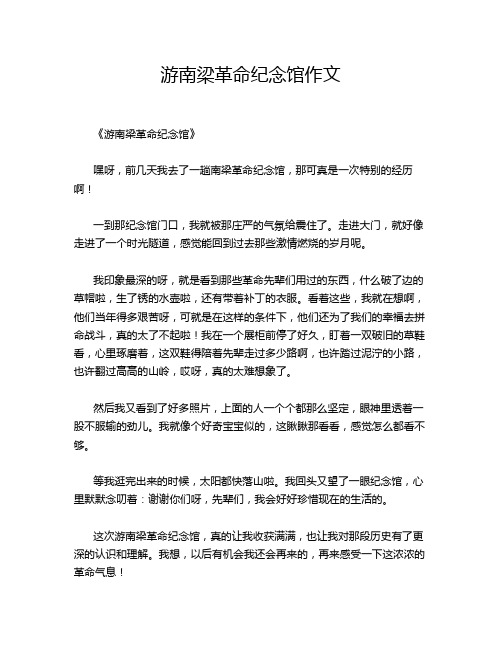 游南梁革命纪念馆作文

《游南梁革命纪念馆》

嘿呀，前几天我去了一趟南梁革命纪念馆，那可真是一次特别的经历啊！

一到那纪念馆门口，我就被那庄严的气氛给震住了。走进大门，就好像走进了一个时光隧道，感觉能回到过去那些激情燃烧的岁月呢。

我印象最深的呀，就是看到那些革命先辈们用过的东西，什么破了边的草帽啦，生了锈的水壶啦，还有带着补丁的衣服。看着这些，我就在想啊，他们当年得多艰苦呀，可就是在这样的条件下，他们还为了我们的幸福去拼命战斗，真的太了不起啦！我在一个展柜前停了好久，盯着一双破旧的草鞋看，心里琢磨着，这双鞋得陪着先辈走过多少路啊，也许踏过泥泞的小路，也许翻过高高的山岭，哎呀，真的太难想象了。

然后我又看到了好多照片，上面的人一个个都那么坚定，眼神里透着一股不服输的劲儿。我就像个好奇宝宝似的，这瞅瞅那看看，感觉怎么都看不够。

等我逛完出来的时候，太阳都快落山啦。我回头又望了一眼纪念馆，心里默默念叨着：谢谢你们呀，先辈们，我会好好珍惜现在的生活的。

这次游南梁革命纪念馆，真的让我收获满满，也让我对那段历史有了更深的认识和理解。我想，以后有机会我还会再来的，再来感受一下这浓浓的革命气息！